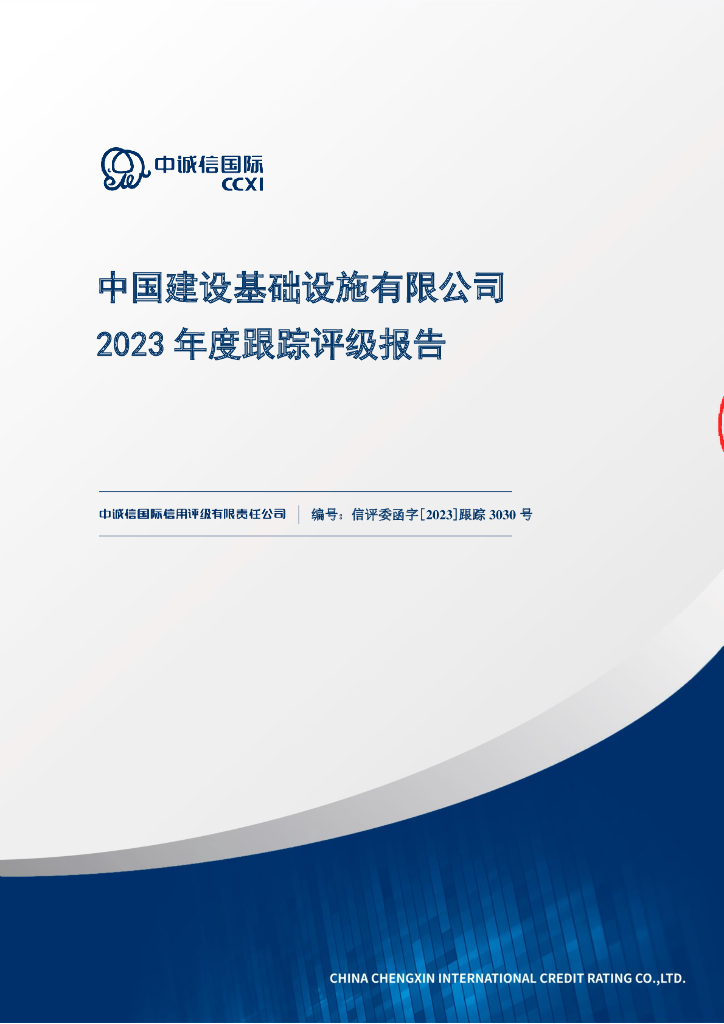 中诚信国际
CCXI

中国建设基础设施有限公司
2023 年度跟踪评级报告

中诚信国际信用评级有限责任公司 | 编号：信评委函字[2023]跟踪 3030 号

CHINA CHENGXIN INTERNATIONAL CREDIT RATING CO.,LTD.